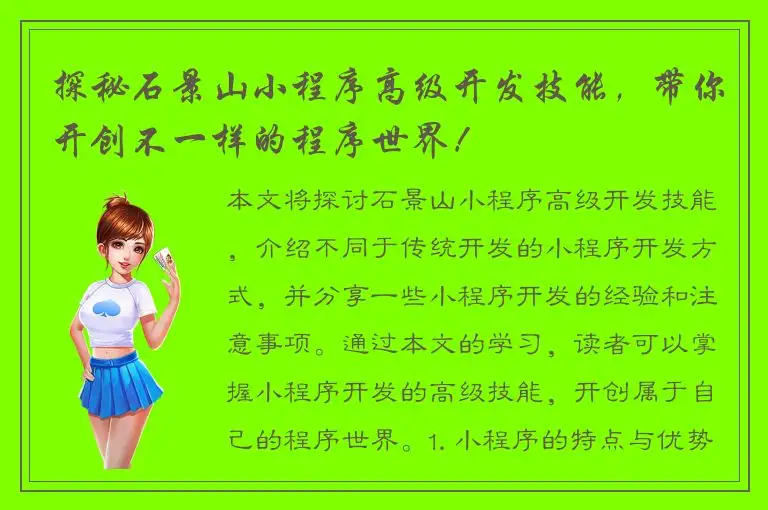 探秘石景山小程序高级开发技能，带你开创不一样的程序世界！

本文将探讨石景山小程序高级开发技能，介绍不同于传统开发的小程序开发方式，并分享一些小程序开发的经验和注意事项。通过本文的学习，读者可以掌握小程序开发的高级技能，开创属于自己的程序世界。1. 小程序的特点与优势